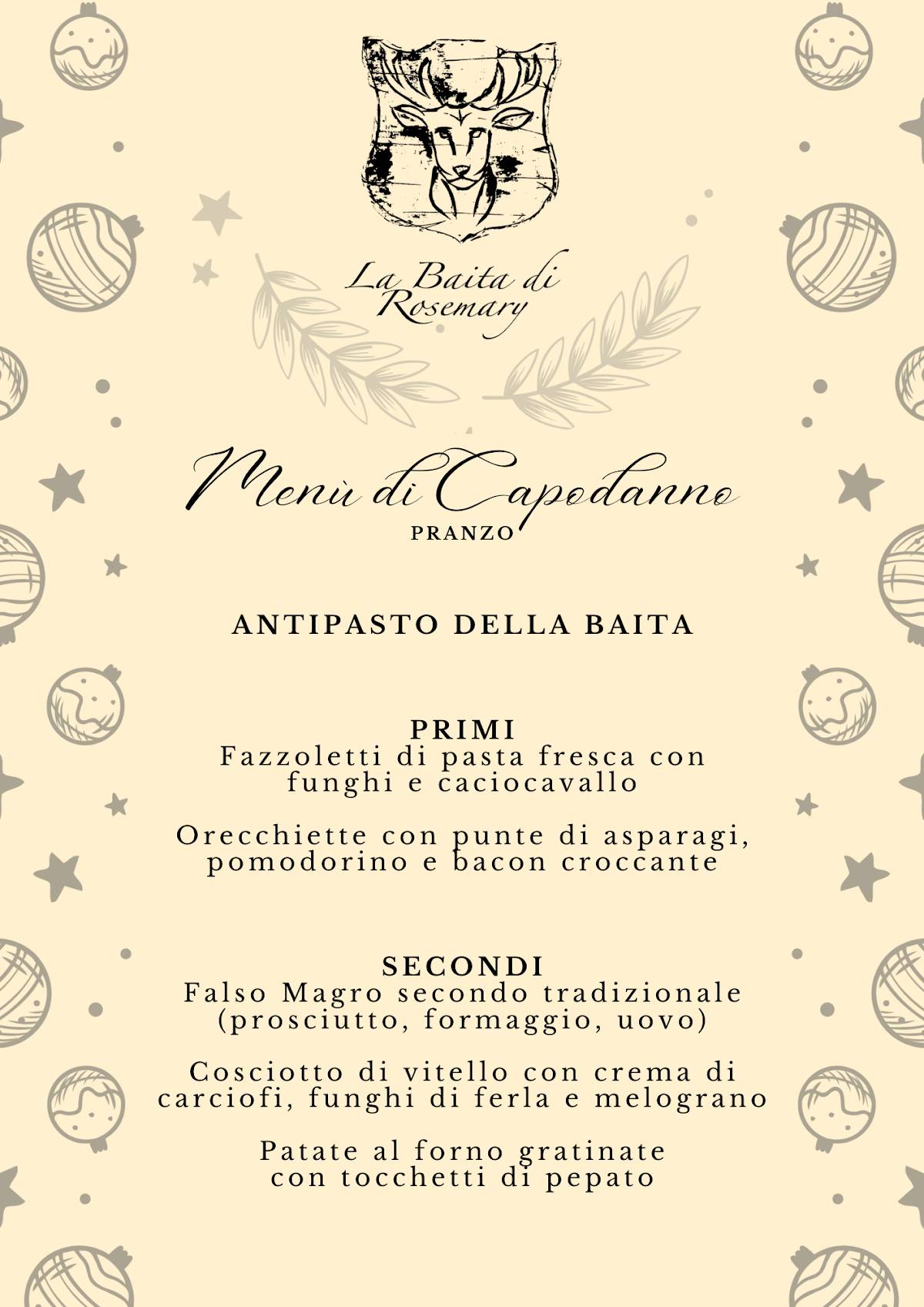 La Baita di Rosemary

Menù di Capodanno
PRANZO

ANTIPASTO DELLA BAITA

PRIMI
Fazzoletti di pasta fresca con funghi e caciocavallo

Orecchiette con punte di asparagi, pomodorino e bacon croccante

SECONDI
Falso Magro secondo tradizionale (prosciutto, formaggio, uovo)

Cosciotto di vitello con crema di carciofi, funghi di ferla e melograno

Patate al forno gratinate con tocchetti di pepato